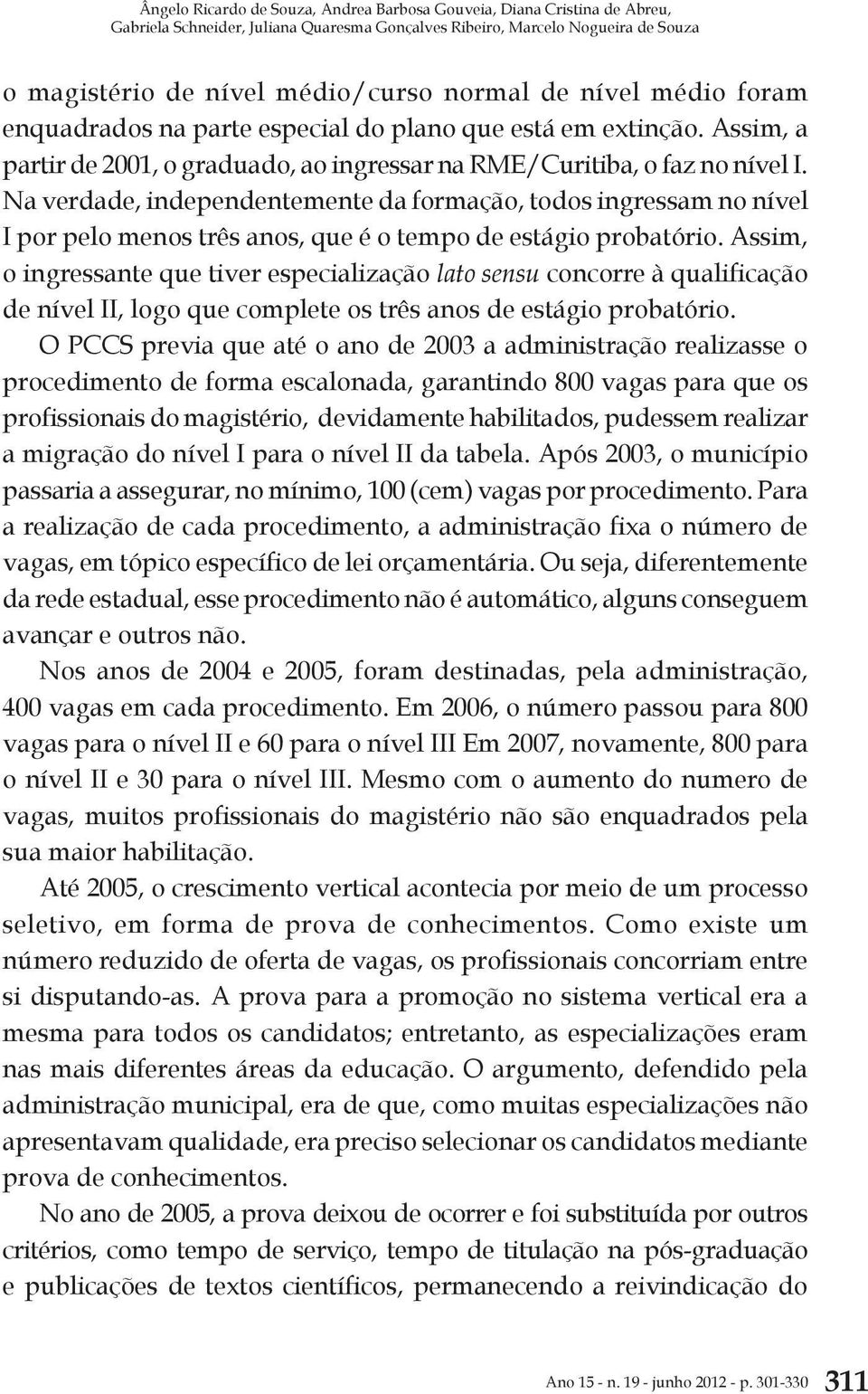 Ângelo Ricardo de Souza, Andrea Barbosa Gouveia, Diana Cristina de Abreu, Gabriela Schneider, Juliana Quaresma Gonçalves Ribeiro, Marcelo Nogueira de Souza

o magistério de nível médio/curso normal de nível médio foram enquadrados na parte especial do plano que está em extinção. Assim, a partir de 2001, o graduado, ao ingressar na RME/Curitiba, o faz no nível I. Na verdade, independentemente da formação, todos ingressam no nível I por pelo menos três anos, que é o tempo de estágio probatório. Assim, o ingressante que tiver especialização lato sensu concorre à qualificação de nível II, logo que complete os três anos de estágio probatório.

O PCCS previa que até o ano de 2003 a administração realizasse o procedimento de forma escalonada, garantindo 800 vagas para que os profissionais do magistério, devidamente habilitados, pudessem realizar a migração do nível I para o nível II da tabela. Após 2003, o município passaria a assegurar, no mínimo, 100 (cem) vagas por procedimento. Para a realização de cada procedimento, a administração fixa o número de vagas, em tópico específico de lei orçamentária. Ou seja, diferentemente da rede estadual, esse procedimento não é automático, alguns conseguem avançar e outros não.

Nos anos de 2004 e 2005, foram destinadas, pela administração, 400 vagas em cada procedimento. Em 2006, o número passou para 800 vagas para o nível II e 60 para o nível III Em 2007, novamente, 800 para o nível II e 30 para o nível III. Mesmo com o aumento do numero de vagas, muitos profissionais do magistério não são enquadrados pela sua maior habilitação.

Até 2005, o crescimento vertical acontecia por meio de um processo seletivo, em forma de prova de conhecimentos. Como existe um número reduzido de oferta de vagas, os profissionais concorriam entre si disputando-as. A prova para a promoção no sistema vertical era a mesma para todos os candidatos; entretanto, as especializações eram nas mais diferentes áreas da educação. O argumento, defendido pela administração municipal, era de que, como muitas especializações não apresentavam qualidade, era preciso selecionar os candidatos mediante prova de conhecimentos.

No ano de 2005, a prova deixou de ocorrer e foi substituída por outros critérios, como tempo de serviço, tempo de titulação na pós-graduação e publicações de textos científicos, permanecendo a reivindicação do

Ano 15 - n. 19 - junho 2012 - p. 301-330 311